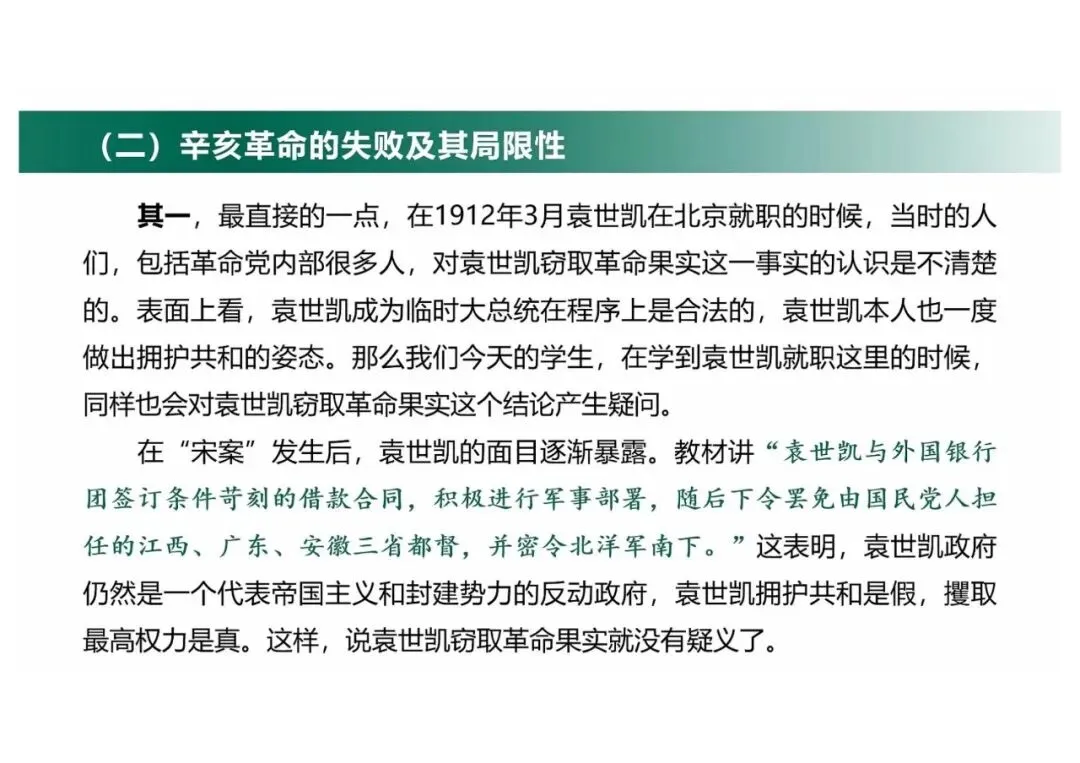 （二）辛亥革命的失败及其局限性

其一，最直接的一点，在1912年3月袁世凯在北京就职的时候，当时的人们，包括革命党内部很多人，对袁世凯窃取革命果实这一事实的认识是不清楚的。表面上看，袁世凯成为临时大总统在程序上是合法的，袁世凯本人也一度做出拥护共和的姿态。那么我们今天的学生，在学到袁世凯就职这里的时候，同样也会对袁世凯窃取革命果实这个结论产生疑问。

在“宋案”发生后，袁世凯的面目逐渐暴露。教材讲“袁世凯与外国银行团签订条件苛刻的借款合同，积极进行军事部署，随后下令罢免由国民党人担任的江西、广东、安徽三省都督，并密令北洋军南下。”这表明，袁世凯政府仍然是一个代表帝国主义和封建势力的反动政府，袁世凯拥护共和是假，攫取最高权力是真。这样，说袁世凯窃取革命果实就没有疑义了。